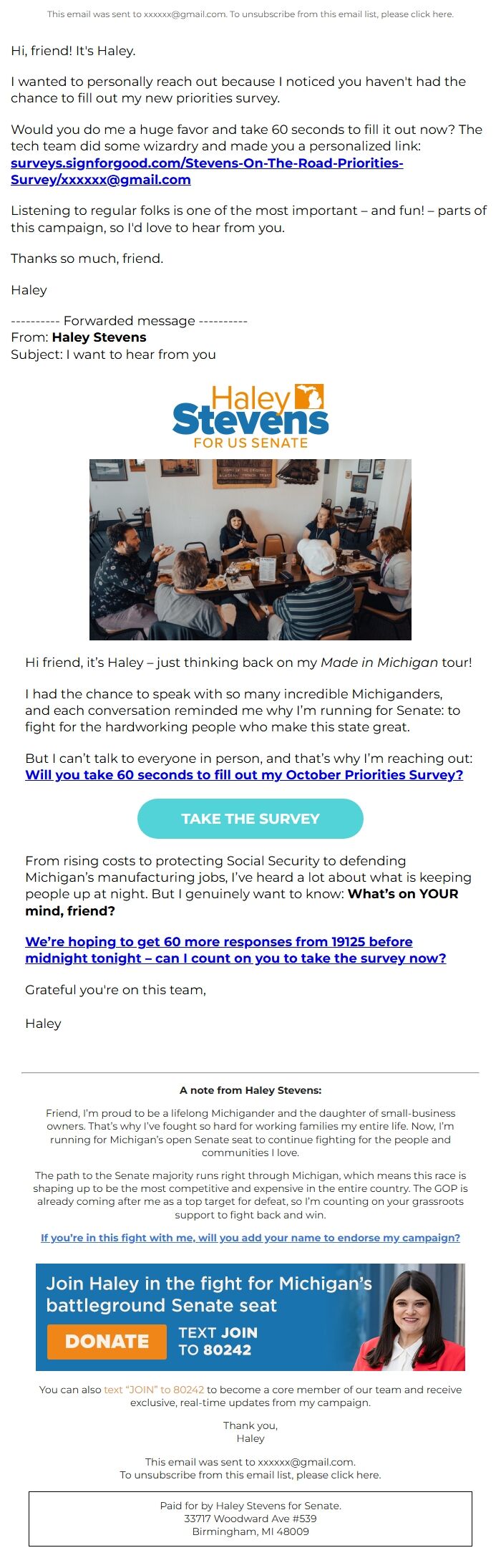 This email was sent to xxxxxx@gmail.com. To unsubscribe from this email list, please click here.

Hi, friend! It's Haley.

I wanted to personally reach out because I noticed you haven't had the chance to fill out my new priorities survey.

Would you do me a huge favor and take 60 seconds to fill it out now? The tech team did some wizardry and made you a personalized link: surveys.signforgood.com/Stevens-On-The-Road-Priorities-Survey/xxxxxx@gmail.com

Listening to regular folks is one of the most important – and fun! – parts of this campaign, so I'd love to hear from you.

Thanks so much, friend.

Haley

---------- Forwarded message ----------
From: Haley Stevens
Subject: I want to hear from you

Haley Stevens
FOR US SENATE

Hi friend, it's Haley – just thinking back on my Made in Michigan tour!

I had the chance to speak with so many incredible Michiganders, and each conversation reminded me why I'm running for Senate: to fight for the hardworking people who make this state great.

But I can't talk to everyone in person, and that's why I'm reaching out: Will you take 60 seconds to fill out my October Priorities Survey?

TAKE THE SURVEY

From rising costs to protecting Social Security to defending Michigan's manufacturing jobs, I've heard a lot about what is keeping people up at night. But I genuinely want to know: What's on YOUR mind, friend?

We're hoping to get 60 more responses from 19125 before midnight tonight – can I count on you to take the survey now?

Grateful you're on this team,

Haley

A note from Haley Stevens:

Friend, I'm proud to be a lifelong Michigander and the daughter of small-business owners. That's why I've fought so hard for working families my entire life. Now, I'm running for Michigan's open Senate seat to continue fighting for the people and communities I love.

The path to the Senate majority runs right through Michigan, which means this race is shaping up to be the most competitive and expensive in the entire country. The GOP is already coming after me as a top target for defeat, so I'm counting on your grassroots support to fight back and win.

If you're in this fight with me, will you add your name to endorse my campaign?

Join Haley in the fight for Michigan's battleground Senate seat

DONATE

TEXT JOIN TO 80242

You can also text "JOIN" to 80242 to become a core member of our team and receive exclusive, real-time updates from my campaign.

Thank you,
Haley

This email was sent to xxxxxx@gmail.com.
To unsubscribe from this email list, please click here.

Paid for by Haley Stevens for Senate.
33717 Woodward Ave #539
Birmingham, MI 48009